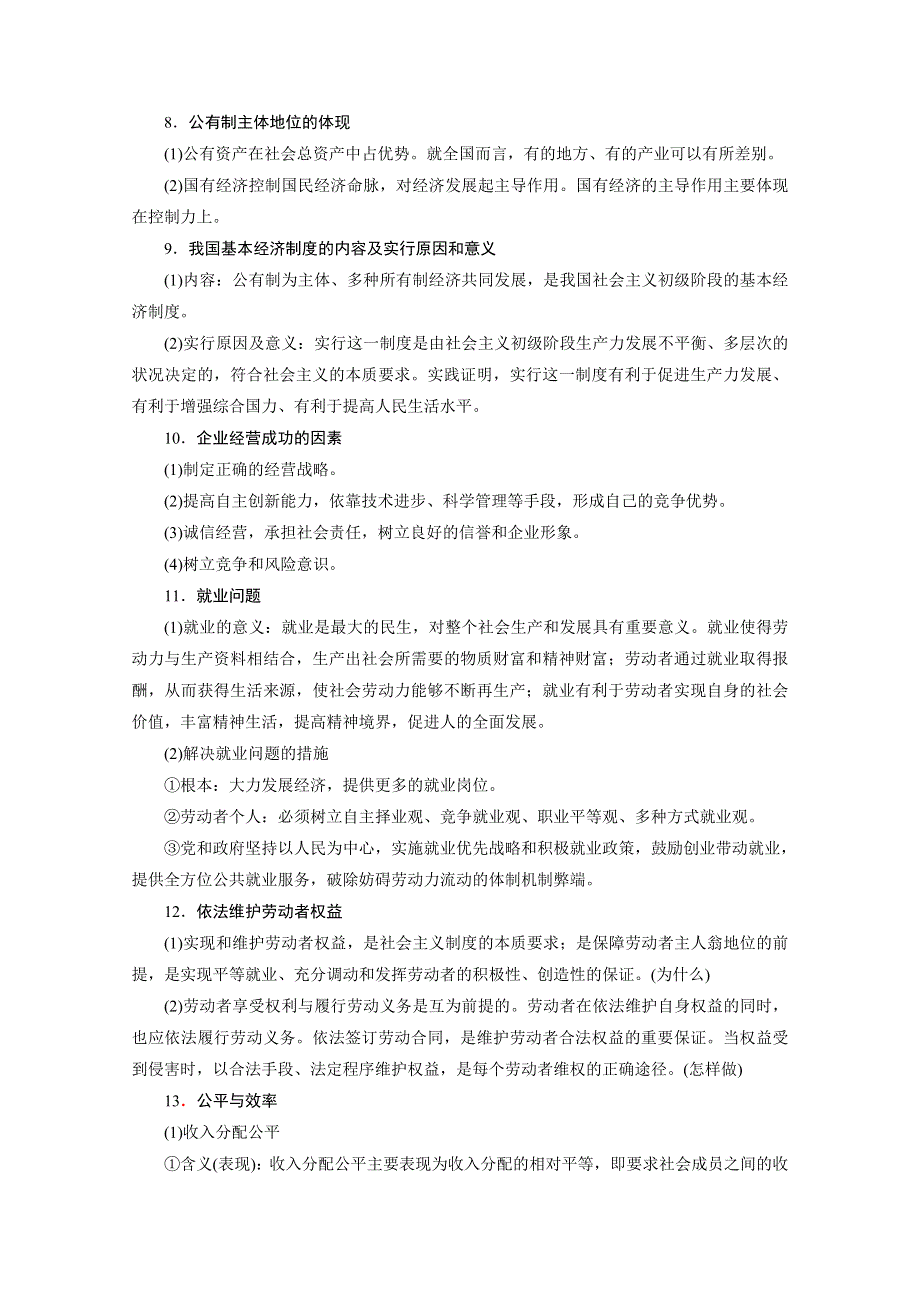 8．公有制主体地位的体现

(1)公有资产在社会总资产中占优势。就全国而言，有的地方、有的产业可以有所差别。

(2)国有经济控制国民经济命脉，对经济发展起主导作用。国有经济的主导作用主要体现在控制力上。

9．我国基本经济制度的内容及实行原因和意义

(1)内容：公有制为主体、多种所有制经济共同发展，是我国社会主义初级阶段的基本经济制度。

(2)实行原因及意义：实行这一制度是由社会主义初级阶段生产力发展不平衡、多层次的状况决定的，符合社会主义的本质要求。实践证明，实行这一制度有利于促进生产力发展、有利于增强综合国力、有利于提高人民生活水平。

10．企业经营成功的因素

(1)制定正确的经营战略。

(2)提高自主创新能力，依靠技术进步、科学管理等手段，形成自己的竞争优势。

(3)诚信经营，承担社会责任，树立良好的信誉和企业形象。

(4)树立竞争和风险意识。

11．就业问题

(1)就业的意义：就业是最大的民生，对整个社会生产和发展具有重要意义。就业使得劳动力与生产资料相结合，生产出社会所需要的物质财富和精神财富；劳动者通过就业取得报酬，从而获得生活来源，使社会劳动力能够不断再生产；就业有利于劳动者实现自身的社会价值，丰富精神生活，提高精神境界，促进人的全面发展。

(2)解决就业问题的措施

①根本：大力发展经济，提供更多的就业岗位。

②劳动者个人：必须树立自主择业观、竞争就业观、职业平等观、多种方式就业观。

③党和政府坚持以人民为中心，实施就业优先战略和积极就业政策，鼓励创业带动就业，提供全方位公共就业服务，破除妨碍劳动力流动的体制机制弊端。

12．依法维护劳动者权益

(1)实现和维护劳动者权益，是社会主义制度的本质要求；是保障劳动者主人翁地位的前提，是实现平等就业、充分调动和发挥劳动者的积极性、创造性的保证。(为什么)

(2)劳动者享受权利与履行劳动义务是互为前提的。劳动者在依法维护自身权益的同时，也应依法履行劳动义务。依法签订劳动合同，是维护劳动者合法权益的重要保证。当权益受到侵害时，以合法手段、法定程序维护权益，是每个劳动者维权的正确途径。(怎样做)

13．公平与效率

(1)收入分配公平

①含义(表现)：收入分配公平主要表现为收入分配的相对平等，即要求社会成员之间的收